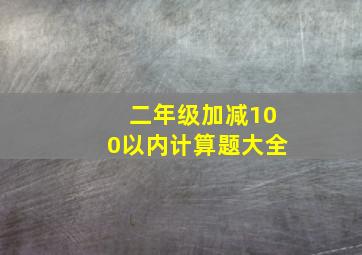 二年级加减100以内计算题大全